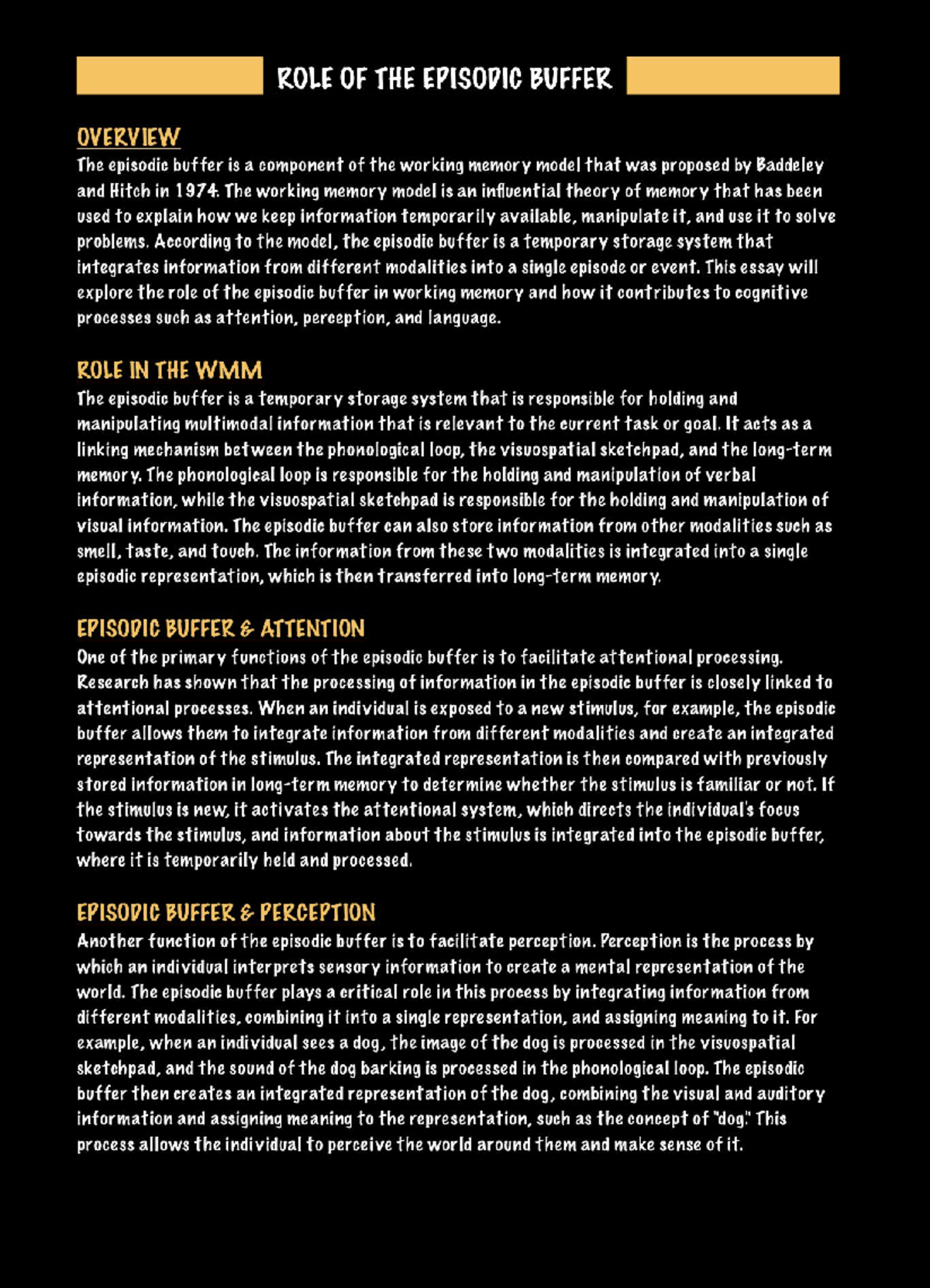 ROLE OF THE EPISODIC BUFFER

OVERVIEW
The episodic buffer is a component of the working memory model that was proposed by Baddeley and Hitch in 1974. The working memory model is an influential theory of memory that has been used to explain how we keep information temporarily available, manipulate it, and use it to solve problems. According to the model, the episodic buffer is a temporary storage system that integrates information from different modalities into a single episode or event. This essay will explore the role of the episodic buffer in working memory and how it contributes to cognitive processes such as attention, perception, and language.

ROLE IN THE WMM
The episodic buffer is a temporary storage system that is responsible for holding and manipulating multimodal information that is relevant to the current task or goal. It acts as a linking mechanism between the phonological loop, the visuospatial sketchpad, and the long-term memory. The phonological loop is responsible for the holding and manipulation of verbal information, while the visuospatial sketchpad is responsible for the holding and manipulation of visual information. The episodic buffer can also store information from other modalities such as smell, taste, and touch. The information from these two modalities is integrated into a single episodic representation, which is then transferred into long-term memory.

EPISODIC BUFFER & ATTENTION
One of the primary functions of the episodic buffer is to facilitate attentional processing. Research has shown that the processing of information in the episodic buffer is closely linked to attentional processes. When an individual is exposed to a new stimulus, for example, the episodic buffer allows them to integrate information from different modalities and create an integrated representation of the stimulus. The integrated representation is then compared with previously stored information in long-term memory to determine whether the stimulus is familiar or not. If the stimulus is new, it activates the attentional system, which directs the individual's focus towards the stimulus, and information about the stimulus is integrated into the episodic buffer, where it is temporarily held and processed.

EPISODIC BUFFER & PERCEPTION
Another function of the episodic buffer is to facilitate perception. Perception is the process by which an individual interprets sensory information to create a mental representation of the world. The episodic buffer plays a critical role in this process by integrating information from different modalities, combining it into a single representation, and assigning meaning to it. For example, when an individual sees a dog, the image of the dog is processed in the visuospatial sketchpad, and the sound of the dog barking is processed in the phonological loop. The episodic buffer then creates an integrated representation of the dog, combining the visual and auditory information and assigning meaning to the representation, such as the concept of "dog." This process allows the individual to perceive the world around them and make sense of it.